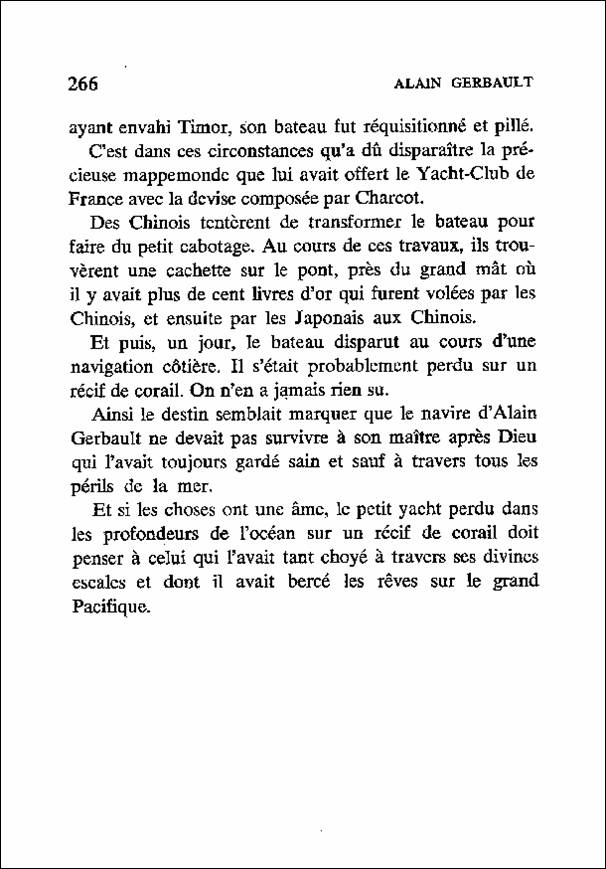 266 ALAIN GERBAULT

ayant envahi Timor, son bateau fut réquisitionné et pillé.

C'est dans ces circonstances qu'a dû disparaître la précieuse mappemonde que lui avait offert le Yacht-Club de France avec la devise composée par Charcot.

Des Chinois tentèrent de transformer le bateau pour faire du petit cabotage. Au cours de ces travaux, ils trouvèrent une cachette sur le pont, près du grand mât où il y avait plus de cent livres d'or qui furent volées par les Chinois, et ensuite par les Japonais aux Chinois.

Et puis, un jour, le bateau disparut au cours d'une navigation côtière. Il s'était probablement perdu sur un récif de corail. On n'en a jamais rien su.

Ainsi le destin semblait marquer que le navire d'Alain Gerbault ne devait pas survivre à son maître après Dieu qui l'avait toujours gardé sain et sauf à travers tous les périls de la mer.

Et si les choses ont une âme, le petit yacht perdu dans les profondeurs de l'océan sur un récif de corail doit penser à celui qui l'avait tant choyé à travers ses divines escales et dont il avait bercé les rêves sur le grand Pacifique.